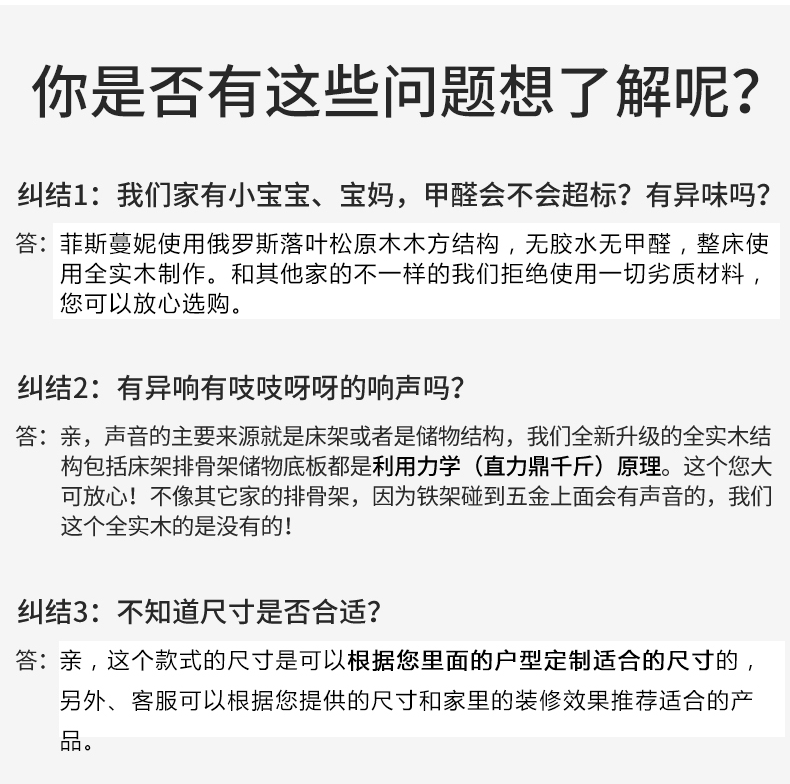 你是否有这些问题想了解呢?

纠结1：我们家有小宝宝、宝妈，甲醛会不会超标？有异味吗?

答：菲斯蔓妮使用俄罗斯落叶松原木木方结构，无胶水无甲醛，整床使用全实木制作。和其他家的不一样的我们拒绝使用一切劣质材料，您可以放心选购。

纠结2：有异响有吱吱呀呀的响声吗?

答：亲，声音的主要来源就是床架或者是储物结构，我们全新升级的全实木结构包括床架排骨架储物底板都是利用力学（直力鼎千斤）原理。这个您大可放心！不像其它家的排骨架，因为铁架碰到五金上面会有声音的，我们这个全实木的是没有的！

纠结3：不知道尺寸是否合适?

答：亲，这个款式的尺寸是可以根据您里面的户型定制适合的尺寸的，另外、客服可以根据您提供的尺寸和家里的装修效果推荐适合的产品。